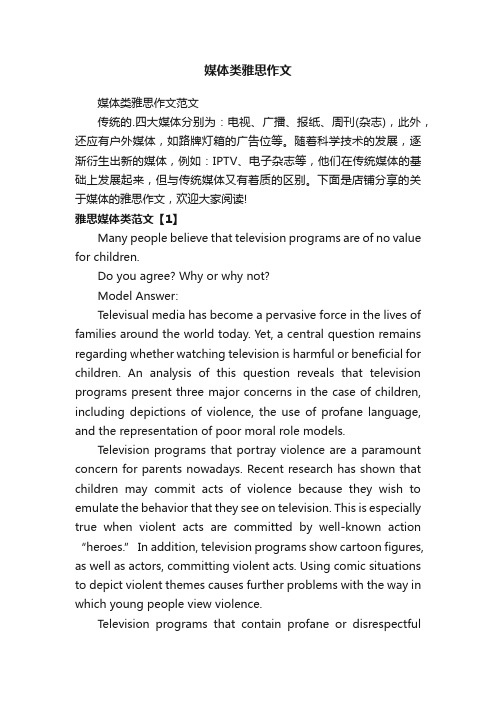 媒体类雅思作文

媒体类雅思作文范文

传统的.四大媒体分别为：电视、广播、报纸、周刊(杂志)，此外，还应有户外媒体，如路牌灯箱的广告位等。随着科学技术的发展，逐渐衍生出新的媒体，例如：IPTV、电子杂志等，他们在传统媒体的基础上发展起来，但与传统媒体又有着质的区别。下面是店铺分享的关于媒体的雅思作文，欢迎大家阅读!

雅思媒体类范文【1】

Many people believe that television programs are of no value for children.

Do you agree? Why or why not?

Model Answer:

Televisual media has become a pervasive force in the lives of families around the world today. Yet, a central question remains regarding whether watching television is harmful or beneficial for children. An analysis of this question reveals that television programs present three major concerns in the case of children, including depictions of violence, the use of profane language, and the representation of poor moral role models.

Television programs that portray violence are a paramount concern for parents nowadays. Recent research has shown that children may commit acts of violence because they wish to emulate the behavior that they see on television. This is especially true when violent acts are committed by well-known action "heroes." In addition, television programs show cartoon figures, as well as actors, committing violent acts. Using comic situations to depict violent themes causes further problems with the way in which young people view violence.

Television programs that contain profane or disrespectful